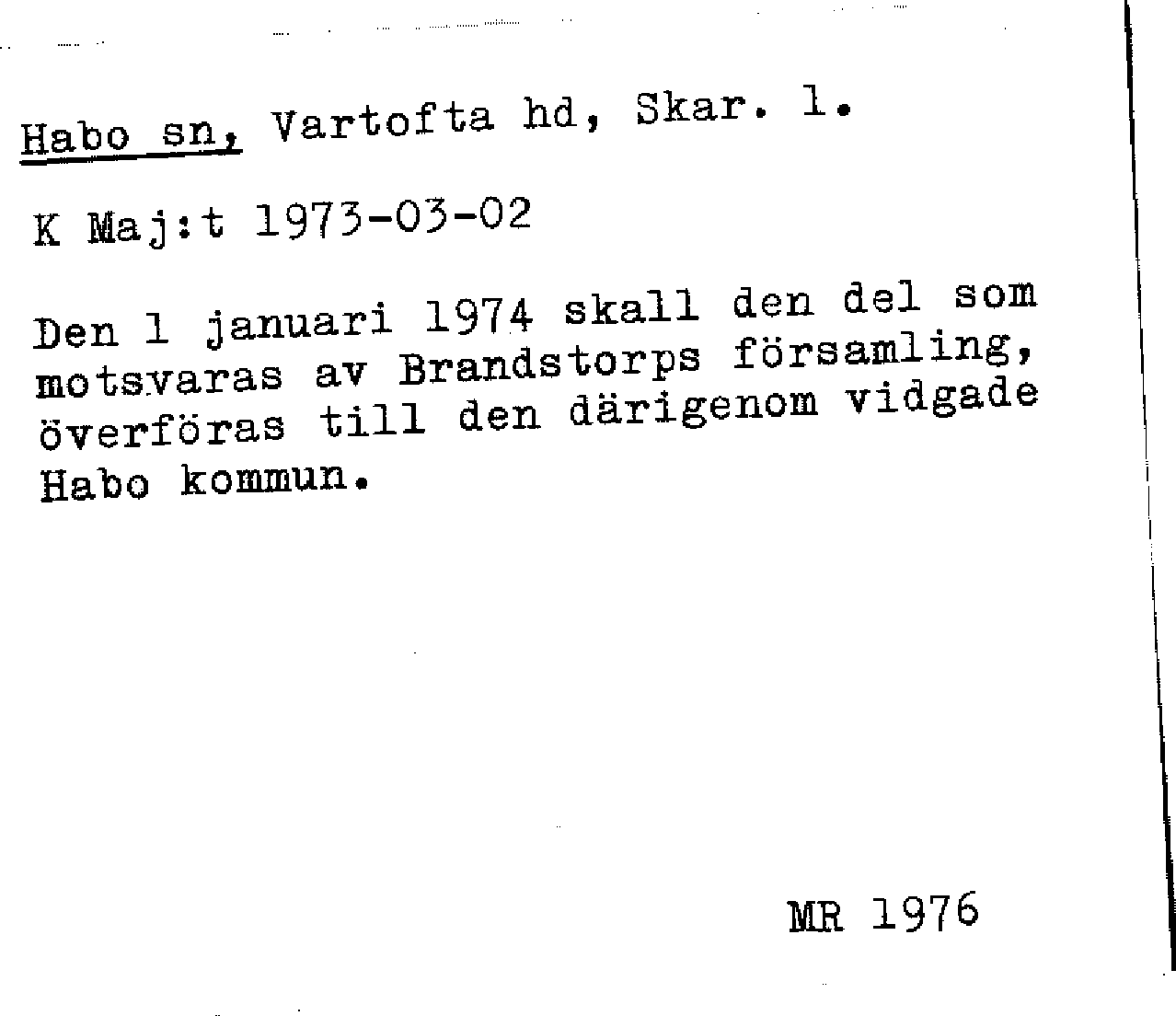 Habo sn, Vartofta hd, Skar. l.

K Maj:t 1973-03-02

Den 1 januari 1974 skall den del som motsvaras av Brandstorps församling, överföras till den därigenom vidgade Habo kommun.

MR 1976